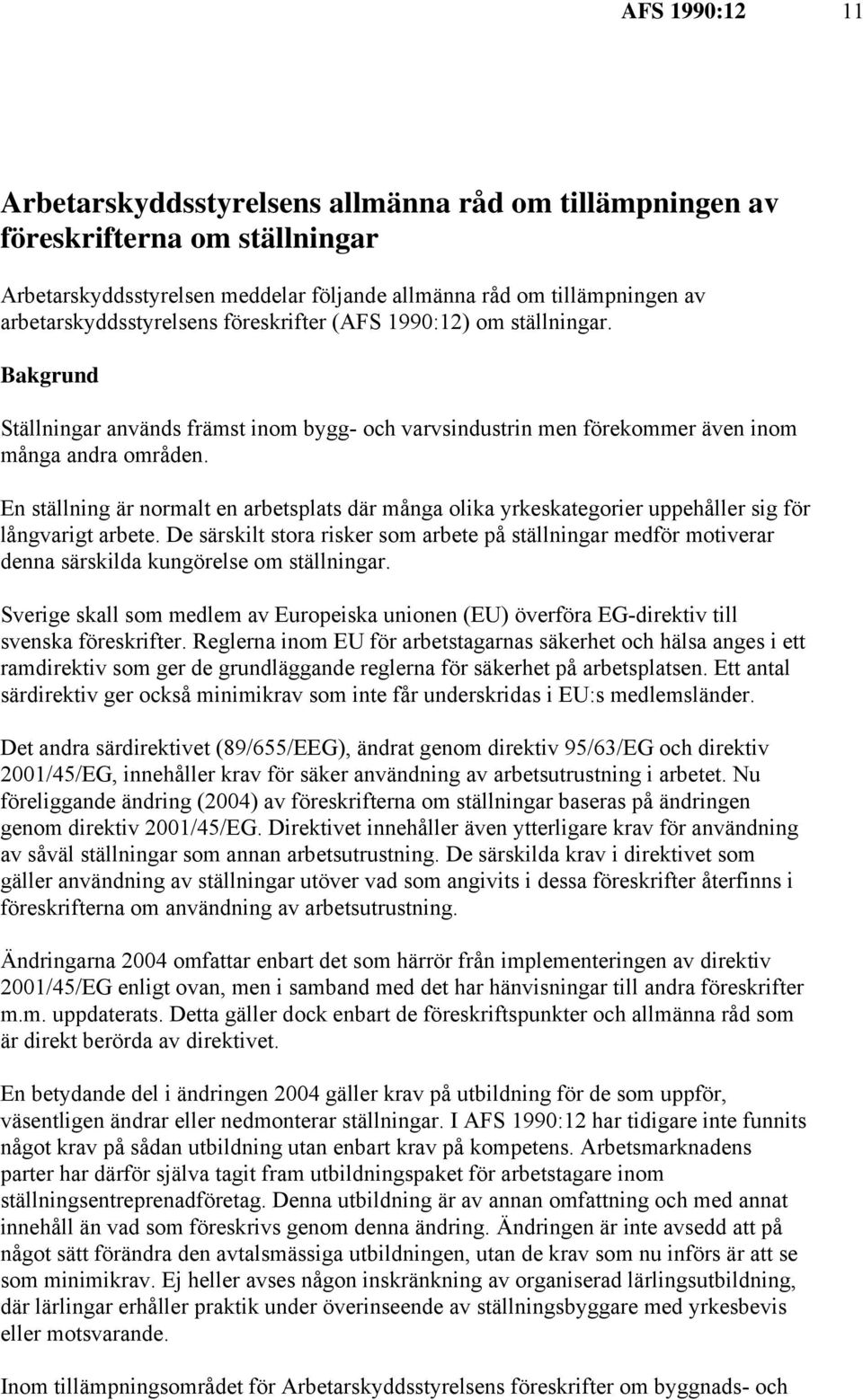 AFS 1990:12 11

Arbetarskyddsstyrelsens allmänna råd om tillämpningen av föreskrifterna om ställningar

Arbetarskyddsstyrelsen meddelar följande allmänna råd om tillämpningen av arbetarskyddsstyrelsens föreskrifter (AFS 1990:12) om ställningar.

Bakgrund

Ställningar används främst inom bygg- och varvsindustrin men förekommer även inom många andra områden.

En ställning är normalt en arbetsplats där många olika yrkeskategorier uppehåller sig för långvarigt arbete. De särskilt stora risker som arbete på ställningar medför motiverar denna särskilda kungörelse om ställningar.

Sverige skall som medlem av Europeiska unionen (EU) överföra EG-direktiv till svenska föreskrifter. Reglerna inom EU för arbetstagarnas säkerhet och hälsa anges i ett ramdirektiv som ger de grundläggande reglerna för säkerhet på arbetsplatsen. Ett antal särdirektiv ger också minimikrav som inte får underskridas i EU:s medlemsländer.

Det andra särdirektivet (89/655/EEG), ändrat genom direktiv 95/63/EG och direktiv 2001/45/EG, innehåller krav för säker användning av arbetsutrustning i arbetet. Nu föreliggande ändring (2004) av föreskrifterna om ställningar baseras på ändringen genom direktiv 2001/45/EG. Direktivet innehåller även ytterligare krav för användning av såväl ställningar som annan arbetsutrustning. De särskilda krav i direktivet som gäller användning av ställningar utöver vad som angivits i dessa föreskrifter återfinns i föreskrifterna om användning av arbetsutrustning.

Ändringarna 2004 omfattar enbart det som härrör från implementeringen av direktiv 2001/45/EG enligt ovan, men i samband med det har hänvisningar till andra föreskrifter m.m. uppdaterats. Detta gäller dock enbart de föreskriftspunkter och allmänna råd som är direkt berörda av direktivet.

En betydande del i ändringen 2004 gäller krav på utbildning för de som uppför, väsentligen ändrar eller nedmonterar ställningar. I AFS 1990:12 har tidigare inte funnits något krav på sådan utbildning utan enbart krav på kompetens. Arbetsmarknadens parter har därför själva tagit fram utbildningspaket för arbetstagare inom ställningsentreprenadföretag. Denna utbildning är av annan omfattning och med annat innehåll än vad som föreskrivs genom denna ändring. Ändringen är inte avsedd att på något sätt förändra den avtalsmässiga utbildningen, utan de krav som nu införs är att se som minimikrav. Ej heller avses någon inskränkning av organiserad lärlingsutbildning, där lärlingar erhåller praktik under överinseende av ställningsbyggare med yrkesbevis eller motsvarande.

Inom tillämpningsområdet för Arbetarskyddsstyrelsens föreskrifter om byggnads- och